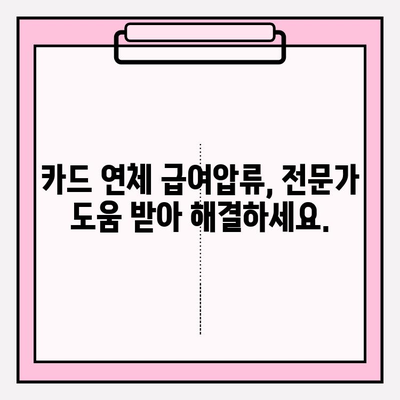 카드 연체 급여압류, 전문가 도움 받아 해결하세요.